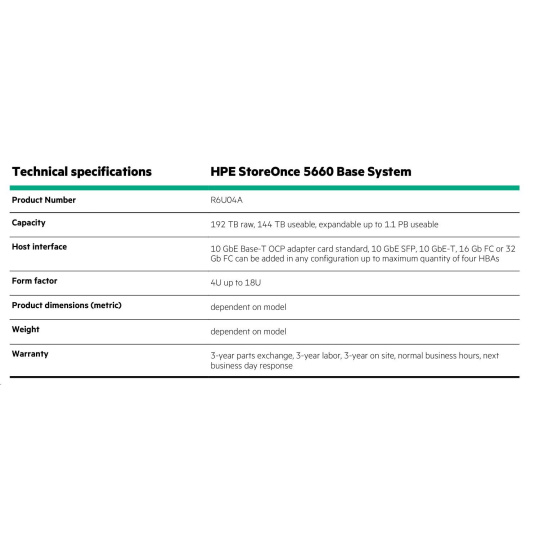 | Technical specifications | HPE StoreOnce 5660 Base System |
|---|---|
| Product Number | R6U04A |
| Capacity | 192 TB raw, 144 TB useable, expandable up to 1.1 PB useable |
| Host interface | 10 GbE Base-T OCP adapter card standard, 10 GbE SFP, 10 GbE-T, 16 Gb FC or 32 Gb FC can be added in any configuration up to maximum quantity of four HBAs |
| Form factor | 4U up to 18U |
| Product dimensions (metric) | dependent on model |
| Weight | dependent on model |
| Warranty | 3-year parts exchange, 3-year labor, 3-year on site, normal business hours, next business day response |